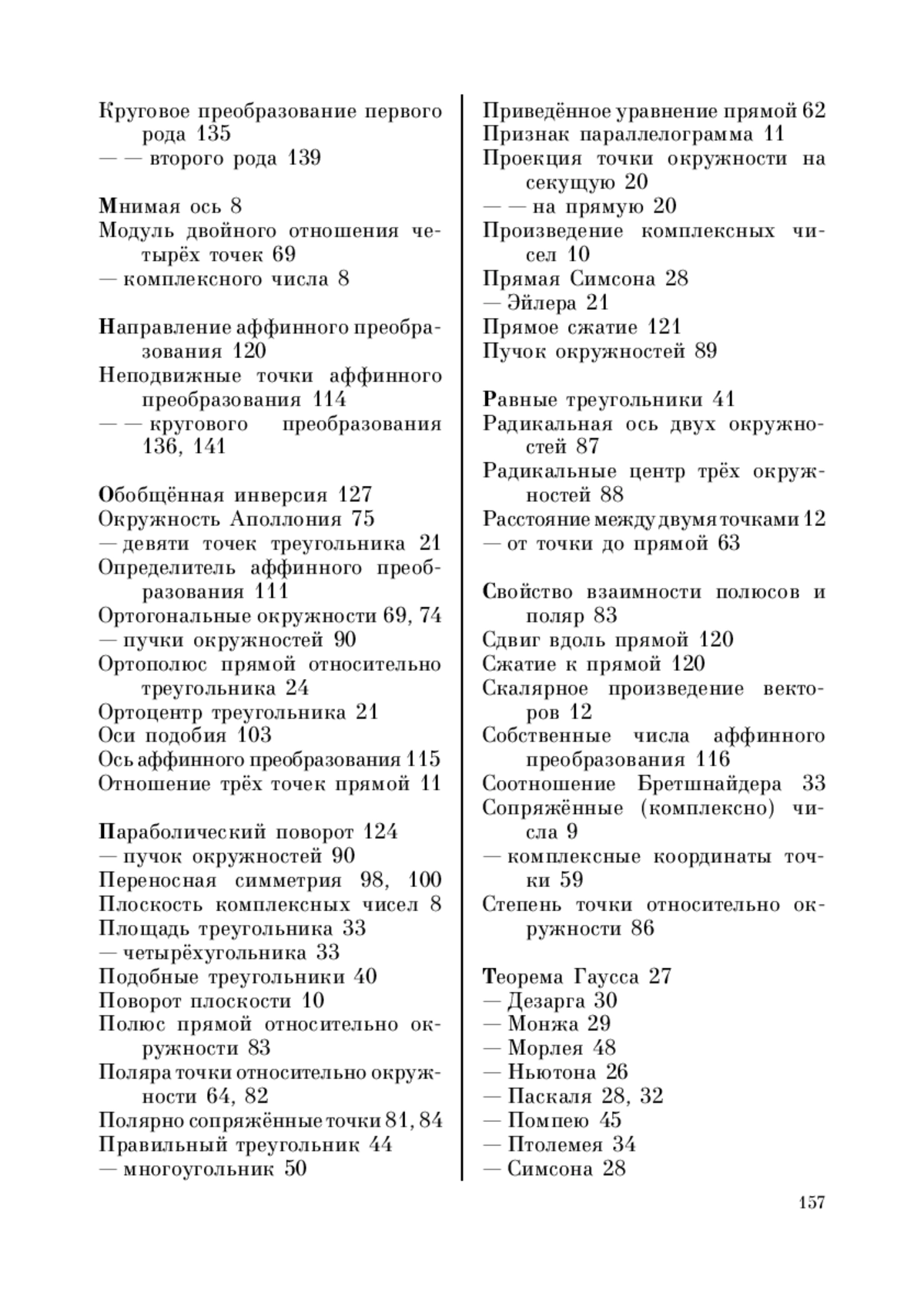 Круговое преобразование первого рода 135
— — второго рода 139

Мнимая ось 8
Модуль двойного отношения четырёх точек 69
— комплексного числа 8

Направление аффинного преобразования 120
Неподвижные точки аффинного преобразования 114
— — кругового преобразования 136, 141

Обобщённая инверсия 127
Окружность Аполлония 75
— девяти точек треугольника 21
Определитель аффинного преобразования 111
Ортогональные окружности 69, 74
— пучки окружностей 90
Ортополюс прямой относительно треугольника 24
Ортоцентр треугольника 21
Оси подобия 103
Ось аффинного преобразования 115
Отношение трёх точек прямой 11

Параболический поворот 124
— пучок окружностей 90
Переносная симметрия 98, 100
Плоскость комплексных чисел 8
Площадь треугольника 33
— четырёхугольника 33
Подобные треугольники 40
Поворот плоскости 10
Полюс прямой относительно окружности 83
Поляра точки относительно окружности 64, 82
Полярно сопряжённые точки 81, 84
Правильный треугольник 44
— многоугольник 50

Приведённое уравнение прямой 62
Признак параллелограмма 11
Проекция точки окружности на секущую 20
— — на прямую 20
Произведение комплексных чисел 10
Прямая Симсона 28
— Эйлера 21
Прямое сжатие 121
Пучок окружностей 89

Равные треугольники 41
Радикальная ось двух окружностей 87
Радикальные центр трёх окружностей 88
Расстояние между двумя точками 12
— от точки до прямой 63

Свойство взаимности полюсов и поляр 83
Сдвиг вдоль прямой 120
Сжатие к прямой 120
Скалярное произведение векторов 12
Собственные числа аффинного преобразования 116
Соотношение Бретшнайдера 33
Сопряжённые (комплексно) числа 9
— комплексные координаты точки 59
Степень точки относительно окружности 86

Теорема Гаусса 27
— Дезарга 30
— Монжа 29
— Морлея 48
— Ньютона 26
— Паскаля 28, 32
— Помпею 45
— Птолемея 34
— Симсона 28

157